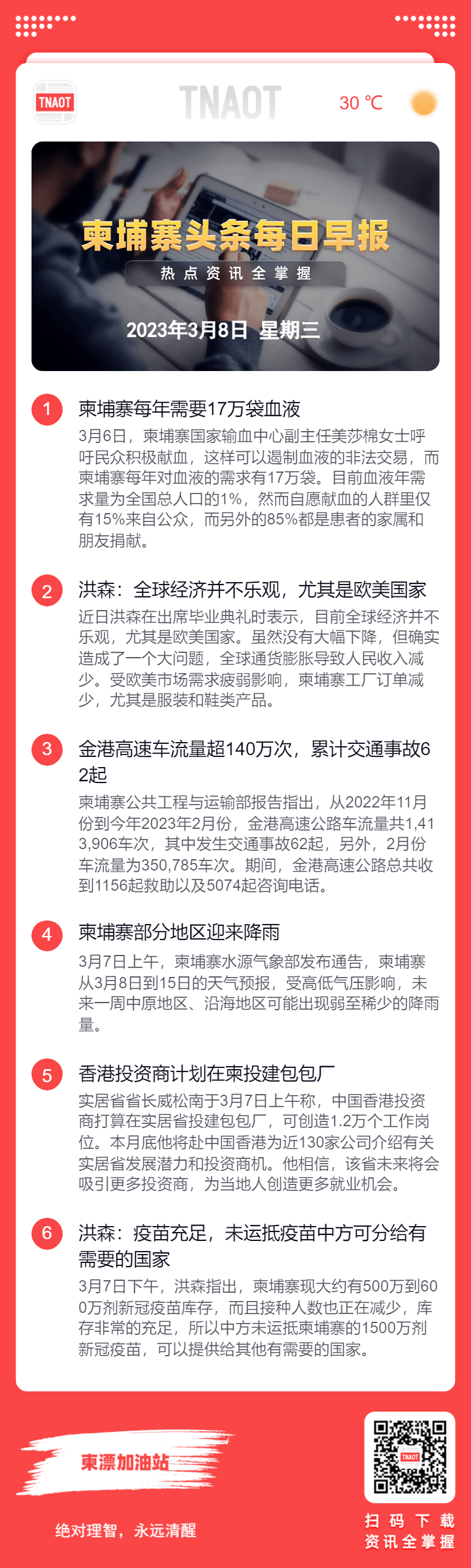 TNAOT

TNAOT

30 ℃

柬埔寨头条每日早报

热点资讯全掌握

2023年3月8日 星期三

1 柬埔寨每年需要17万袋血液

3月6日，柬埔寨国家输血中心副主任美莎棉女士呼吁民众积极献血，这样可以遏制血液的非法交易，而柬埔寨每年对血液的需求有17万袋。目前血液年需求量为全国总人口的1%，然而自愿献血的人群里仅有15%来自公众，而另外的85%都是患者的家属和朋友捐献。

2 洪森：全球经济并不乐观，尤其是欧美国家

近日洪森在出席毕业典礼时表示，目前全球经济并不乐观，尤其是欧美国家。虽然没有大幅下降，但确实造成了一个大问题，全球通货膨胀导致人民收入减少。受欧美市场需求疲弱影响，柬埔寨工厂订单减少，尤其是服装和鞋类产品。

3 金港高速车流量超140万次，累计交通事故62起

柬埔寨公共工程与运输部报告指出，从2022年11月份到今年2023年2月份，金港高速公路车流量共1,413,906车次，其中发生交通事故62起，另外，2月份车流量为350,785车次。期间，金港高速公路总共收到1156起救助以及5074起咨询电话。

4 柬埔寨部分地区迎来降雨

3月7日上午，柬埔寨水源气象部发布通告，柬埔寨从3月8日到15日的天气预报，受高低气压影响，未来一周中原地区、沿海地区可能出现弱至稀少的降雨量。

5 香港投资商计划在柬投建包包厂

实居省省长威松南于3月7日上午称，中国香港投资商打算在实居省投建包包厂，可创造1.2万个工作岗位。本月底他将赴中国香港为近130家公司介绍有关实居省发展潜力和投资商机。他相信，该省未来将会吸引更多投资商，为当地人创造更多就业机会。

6 洪森：疫苗充足，未运抵疫苗中方可分给有需要的国家

3月7日下午，洪森指出，柬埔寨现大约有500万到600万剂新冠疫苗库存，而且接种人数也正在减少，库存非常的充足，所以中方未运抵柬埔寨的1500万剂新冠疫苗，可以提供给其他有需要的国家。

柬漂加油站

绝对理智，永远清醒

TNAOT

扫码下载
资讯全掌握